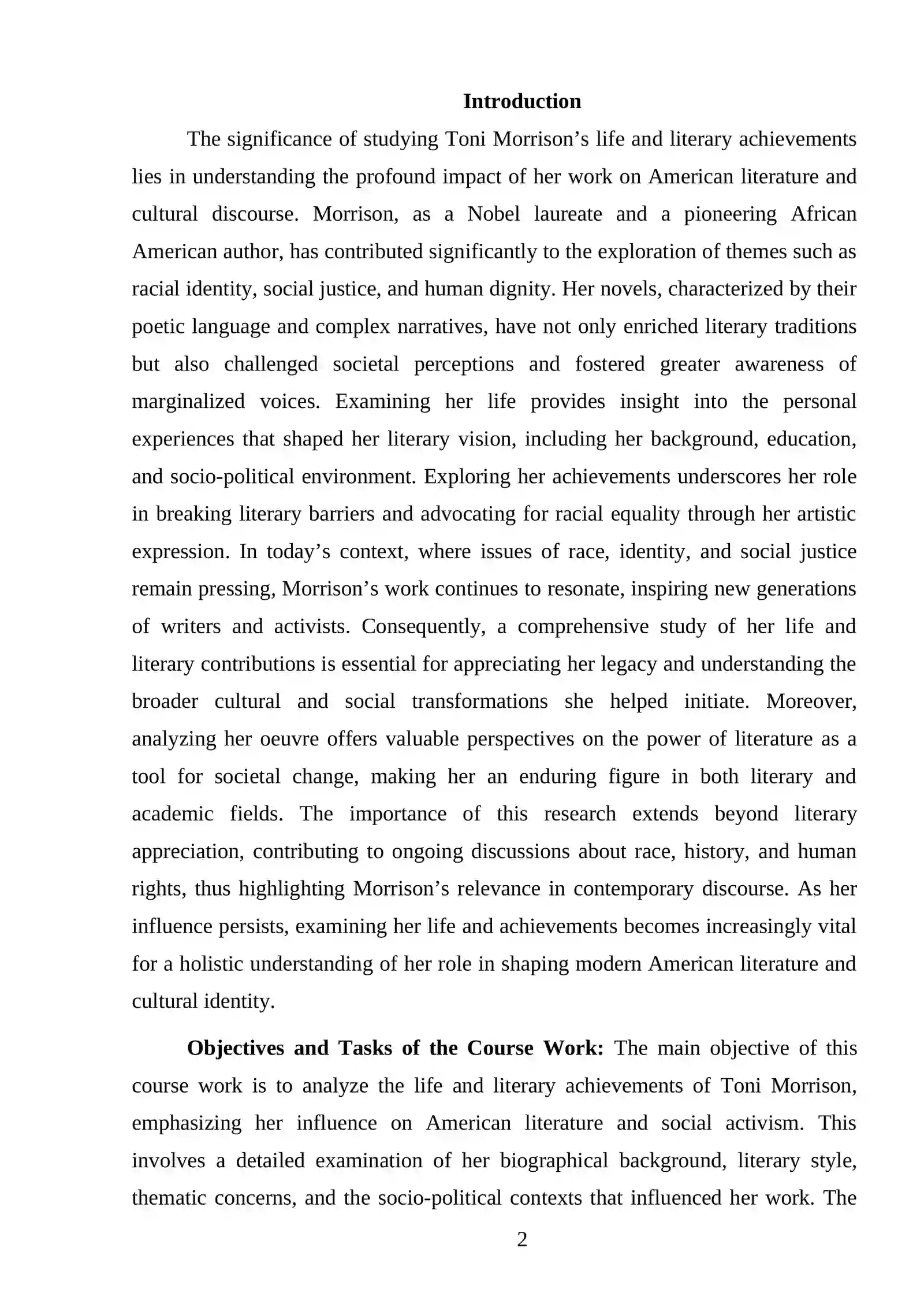 Introduction

The significance of studying Toni Morrison's life and literary achievements lies in understanding the profound impact of her work on American literature and cultural discourse. Morrison, as a Nobel laureate and a pioneering African American author, has contributed significantly to the exploration of themes such as racial identity, social justice, and human dignity. Her novels, characterized by their poetic language and complex narratives, have not only enriched literary traditions but also challenged societal perceptions and fostered greater awareness of marginalized voices. Examining her life provides insight into the personal experiences that shaped her literary vision, including her background, education, and socio-political environment. Exploring her achievements underscores her role in breaking literary barriers and advocating for racial equality through her artistic expression. In today's context, where issues of race, identity, and social justice remain pressing, Morrison's work continues to resonate, inspiring new generations of writers and activists. Consequently, a comprehensive study of her life and literary contributions is essential for appreciating her legacy and understanding the broader cultural and social transformations she helped initiate. Moreover, analyzing her oeuvre offers valuable perspectives on the power of literature as a tool for societal change, making her an enduring figure in both literary and academic fields. The importance of this research extends beyond literary appreciation, contributing to ongoing discussions about race, history, and human rights, thus highlighting Morrison's relevance in contemporary discourse. As her influence persists, examining her life and achievements becomes increasingly vital for a holistic understanding of her role in shaping modern American literature and cultural identity.

Objectives and Tasks of the Course Work: The main objective of this course work is to analyze the life and literary achievements of Toni Morrison, emphasizing her influence on American literature and social activism. This involves a detailed examination of her biographical background, literary style, thematic concerns, and the socio-political contexts that influenced her work. The

2